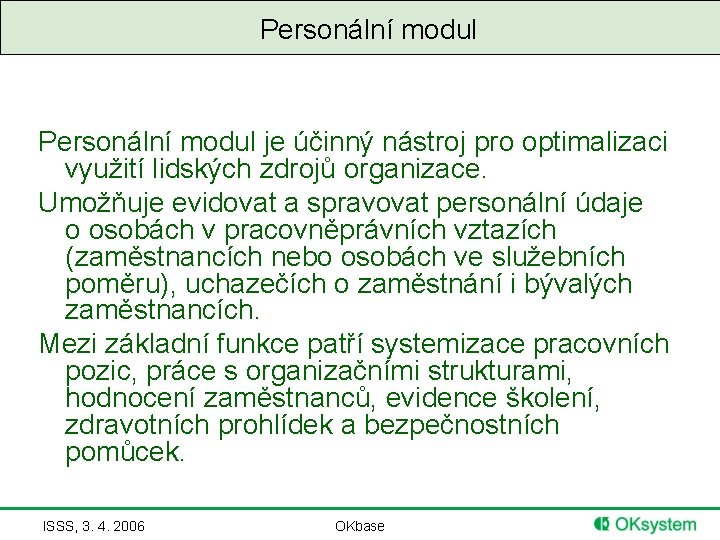 Personální modul

Personální modul je účinný nástroj pro optimalizaci využití lidských zdrojů organizace.

Umožňuje evidovat a spravovat personální údaje o osobách v pracovněprávních vztazích (zaměstnancích nebo osobách ve služebních poměru), uchazečích o zaměstnání i bývalých zaměstnancích.

Mezi základní funkce patří systemizace pracovních pozic, práce s organizačními strukturami, hodnocení zaměstnanců, evidence školení, zdravotních prohlídek a bezpečnostních pomůcek.

ISSS, 3. 4. 2006

OKbase

OKsystem